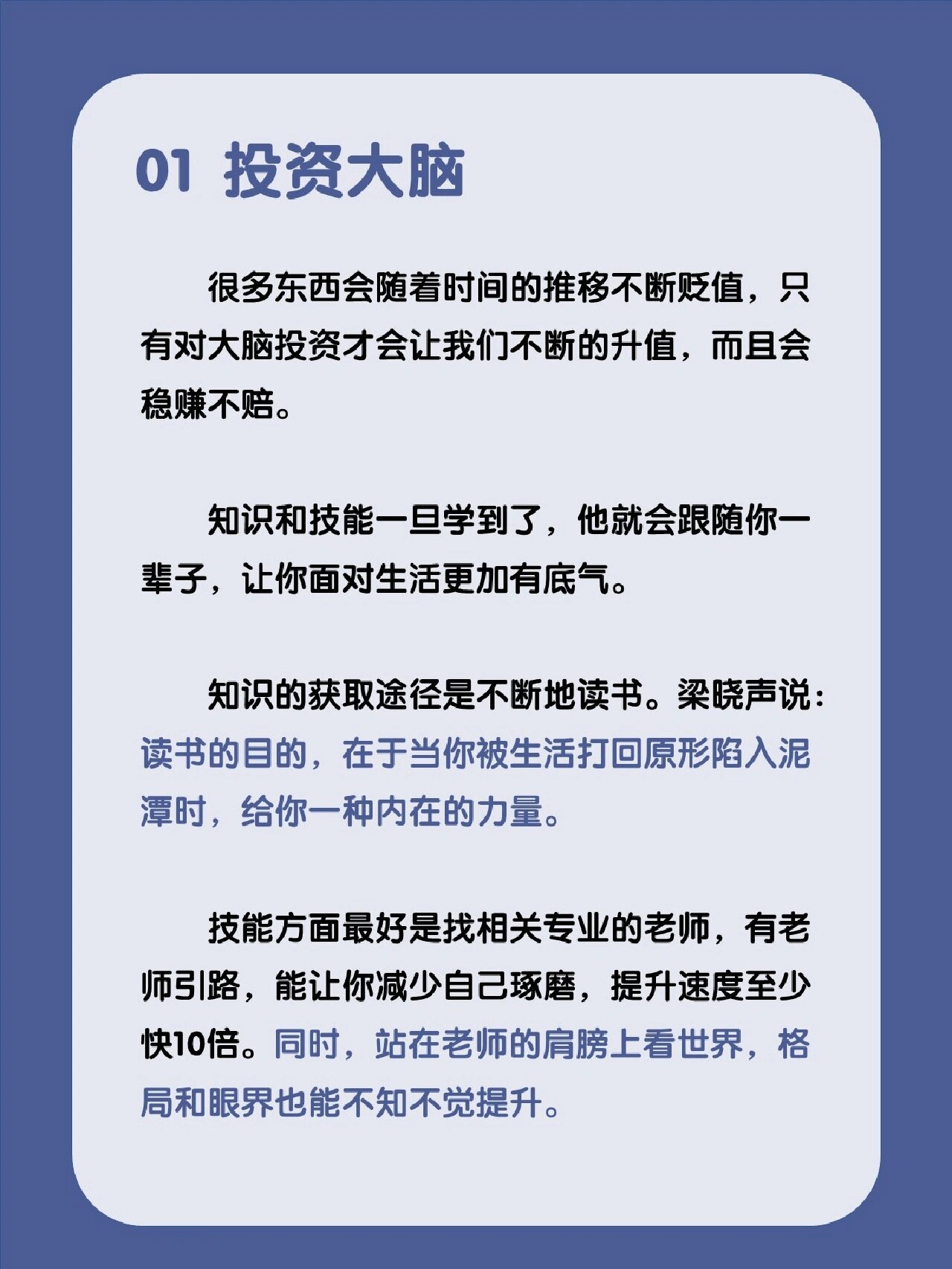 01 投资大脑

很多东西会随着时间的推移不断贬值，只有对大脑投资才会让我们不断的升值，而且会稳赚不赔。

知识和技能一旦学到了，他就会跟随你一辈子，让你面对生活更加有底气。

知识的获取途径是不断地读书。梁晓声说：读书的目的，在于当你被生活打回原形陷入泥潭时，给你一种内在的力量。

技能方面最好是找相关专业的老师，有老师引路，能让你减少自己琢磨，提升速度至少快10倍。同时，站在老师的肩膀上看世界，格局和眼界也能不知不觉提升。